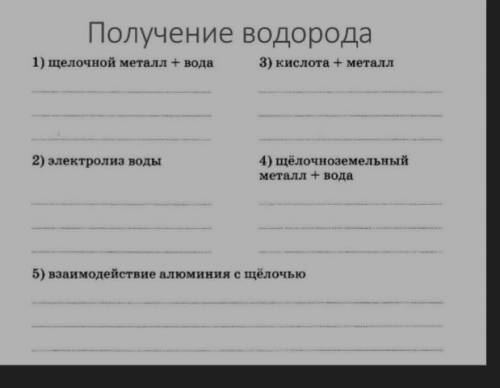 Получение водорода

1) щелочной металл + вода

2) электролиз воды

3) кислота + металл

4) щёлочноземельный металл + вода

5) взаимодействие алюминия с щёлочью